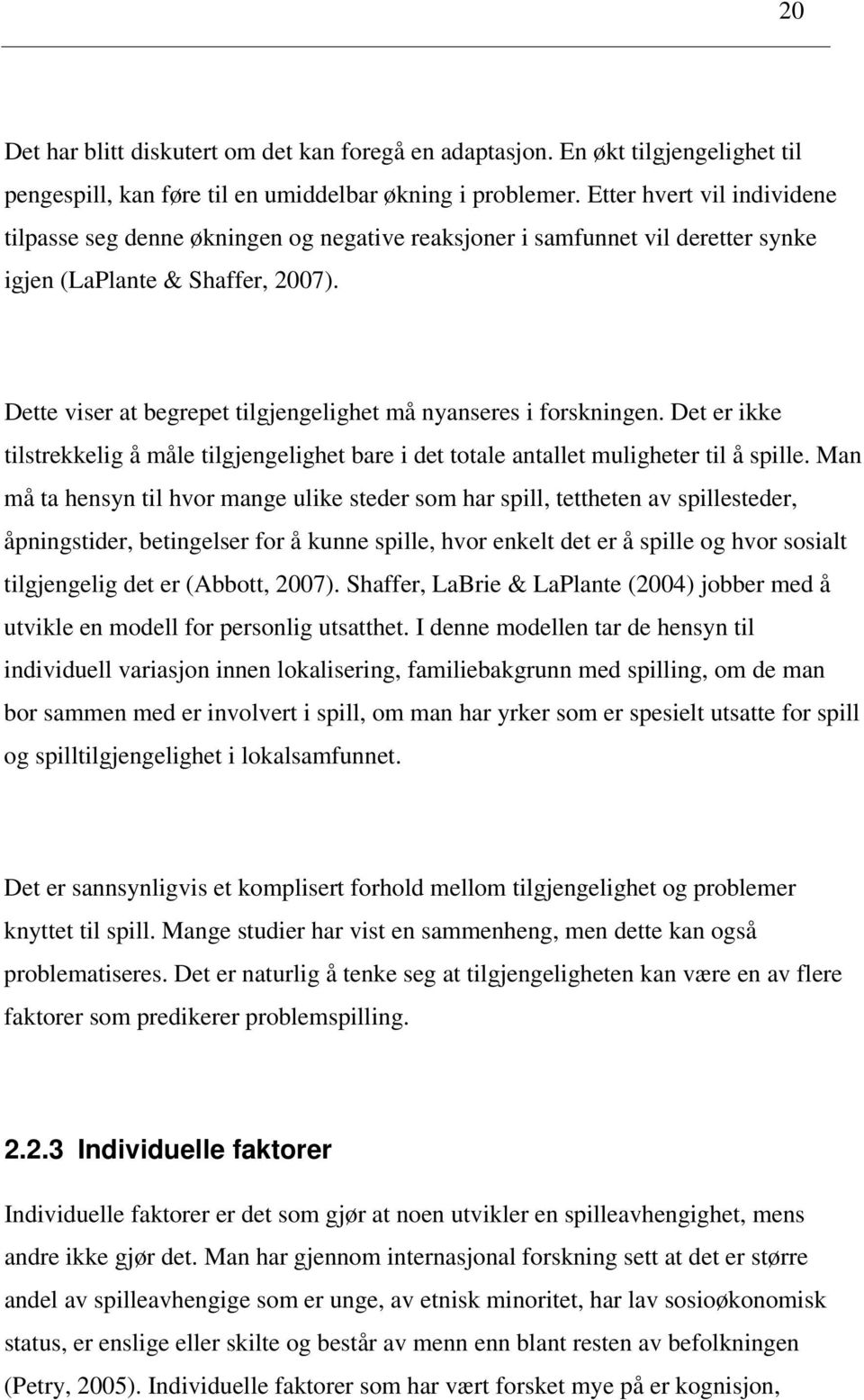 20

Det har blitt diskutert om det kan foregå en adaptasjon. En økt tilgjengelighet til pengespill, kan føre til en umiddelbar økning i problemer. Etter hvert vil individene tilpasse seg denne økningen og negative reaksjoner i samfunnet vil deretter synke igjen (LaPlante & Shaffer, 2007).

Dette viser at begrepet tilgjengelighet må nyanseres i forskningen. Det er ikke tilstrekkelig å måle tilgjengelighet bare i det totale antallet muligheter til å spille. Man må ta hensyn til hvor mange ulike steder som har spill, tettheten av spillesteder, åpningstider, betingelser for å kunne spille, hvor enkelt det er å spille og hvor sosialt tilgjengelig det er (Abbott, 2007). Shaffer, LaBrie & LaPlante (2004) jobber med å utvikle en modell for personlig utsatthet. I denne modellen tar de hensyn til individuell variasjon innen lokalisering, familiebakgrunn med spilling, om de man bor sammen med er involvert i spill, om man har yrker som er spesielt utsatte for spill og spilltilgjengelighet i lokalsamfunnet.

Det er sannsynligvis et komplisert forhold mellom tilgjengelighet og problemer knyttet til spill. Mange studier har vist en sammenheng, men dette kan også problematiseres. Det er naturlig å tenke seg at tilgjengeligheten kan være en av flere faktorer som predikerer problemspilling.

2.2.3 Individuelle faktorer

Individuelle faktorer er det som gjør at noen utvikler en spilleavhengighet, mens andre ikke gjør det. Man har gjennom internasjonal forskning sett at det er større andel av spilleavhengige som er unge, av etnisk minoritet, har lav sosioøkonomisk status, er enslige eller skilte og består av menn enn blant resten av befolkningen (Petry, 2005). Individuelle faktorer som har vært forsket mye på er kognisjon,